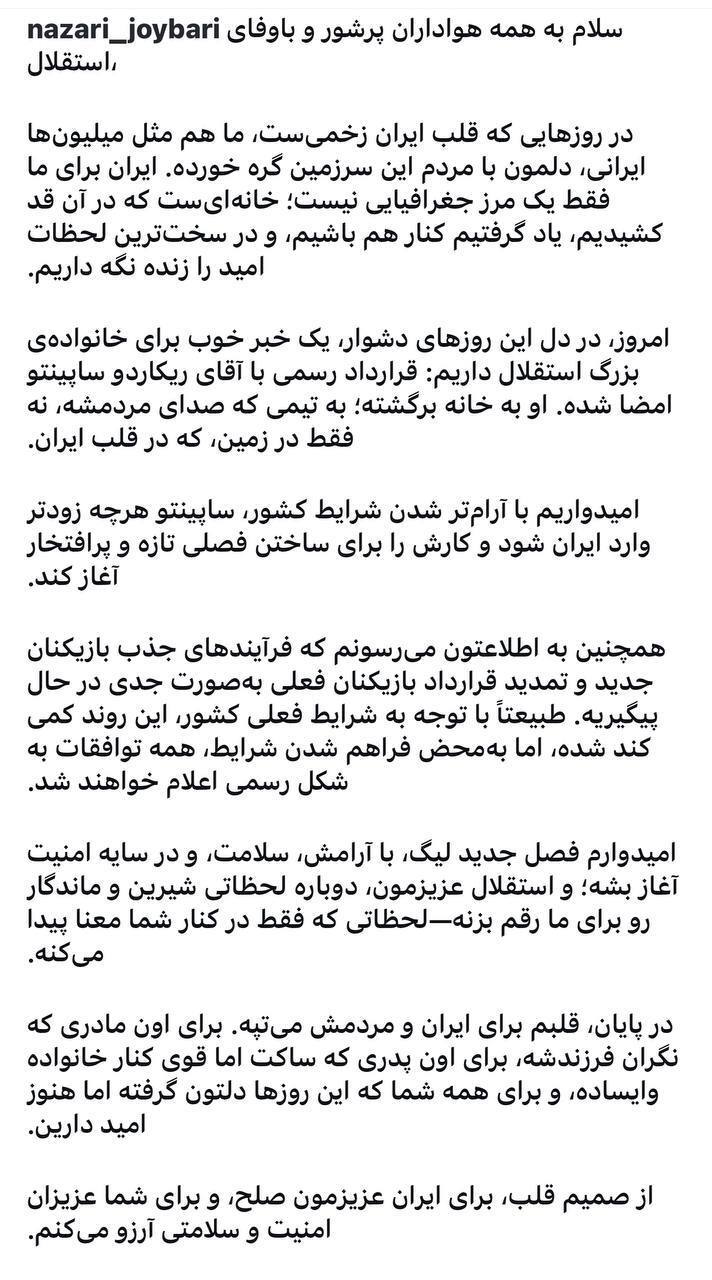 nazari_joybari سلام به همه هواداران پرشور و باوفای استقلال،

در روزهایی که قلب ایران زخمی‌ست، ما هم مثل میلیون‌ها ایرانی، دلمون با مردم این سرزمین گره خورده. ایران برای ما فقط یک مرز جغرافیایی نیست؛ خانه‌ای‌ست که در آن قد کشیدیم، یاد گرفتیم کنار هم باشیم، و در سخت‌ترین لحظات امید را زنده نگه داریم.

امروز، در دل این روزهای دشوار، یک خبر خوب برای خانواده‌ی بزرگ استقلال داریم: قرارداد رسمی با آقای ریکاردو ساپینتو امضا شده. او به خانه برگشته؛ به تیمی که صدای مردمشه، نه فقط در زمین، که در قلب ایران.

امیدواریم با آرام‌تر شدن شرایط کشور، ساپینتو هرچه زودتر وارد ایران شود و کارش را برای ساختن فصلی تازه و پرافتخار آغاز کند.

همچنین به اطلاعتون می‌رسونم که فرآیندهای جذب بازیکنان جدید و تمدید قرارداد بازیکنان فعلی به‌صورت جدی در حال پیگیریه. طبیعتاً با توجه به شرایط فعلی کشور، این روند کمی کند شده، اما به‌محض فراهم شدن شرایط، همه توافقات به شکل رسمی اعلام خواهند شد.

امیدوارم فصل جدید لیگ، با آرامش، سلامت، و در سایه امنیت آغاز بشه؛ و استقلال عزیزمون، دوباره لحظاتی شیرین و ماندگار رو برای ما رقم بزنه—لحظاتی که فقط در کنار شما معنا پیدا می‌کنه.

در پایان، قلبم برای ایران و مردمش می‌تپه. برای اون مادری که نگران فرزندشه، برای اون پدری که ساکت اما قوی کنار خانواده وایساده، و برای همه شما که این روزها دلتون گرفته اما هنوز امید دارین.

از صمیم قلب، برای ایران عزیزمون صلح، و برای شما عزیزان امنیت و سلامتی آرزو می‌کنم.